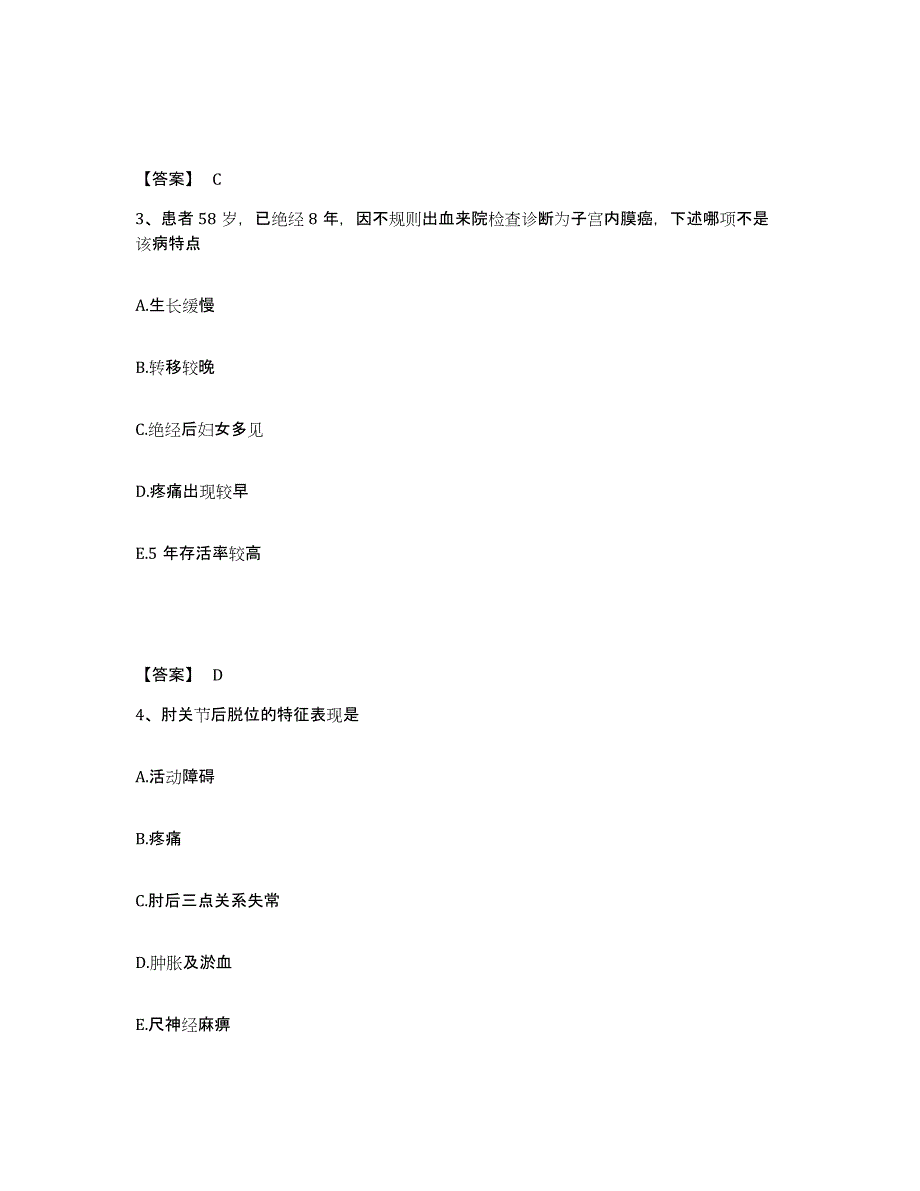 【答案】 C

3、患者 58 岁，已绝经 8 年，因不规则出血来院检查诊断为子宫内膜癌，下述哪项不是该病特点

A.生长缓慢

B.转移较晚

C.绝经后妇女多见

D.疼痛出现较早

E.5 年存活率较高

【答案】 D

4、肘关节后脱位的特征表现是

A.活动障碍

B.疼痛

C.肘后三点关系失常

D.肿胀及淤血

E.尺神经麻痹